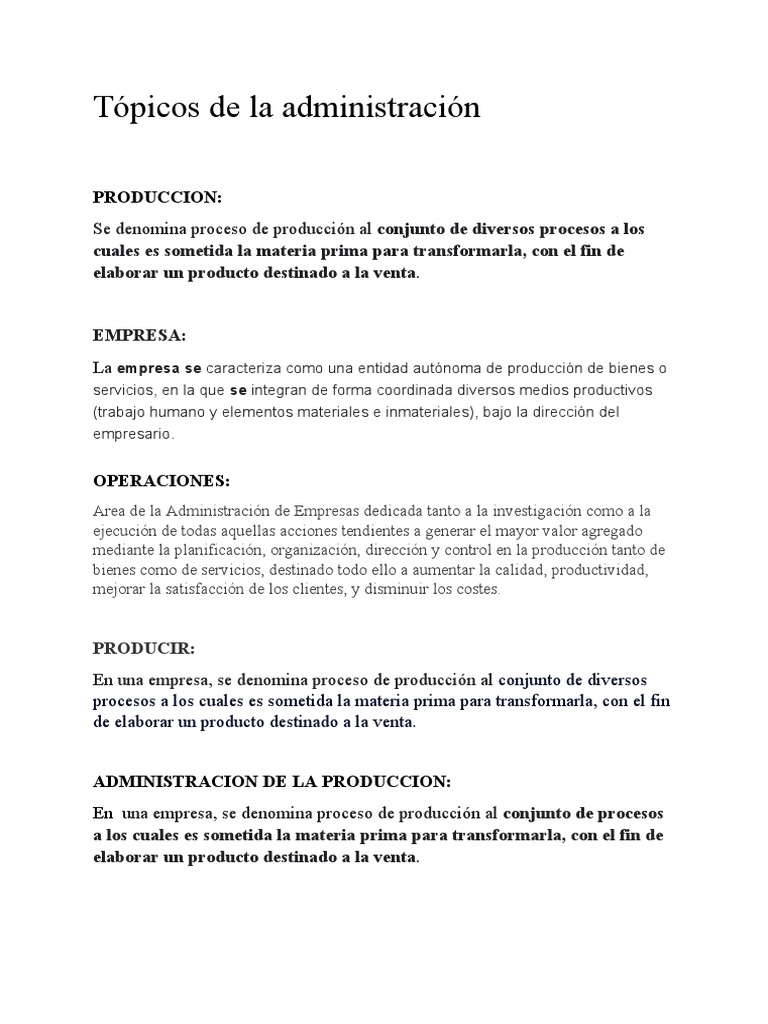 Tópicos de la administración

PRODUCCION:

Se denomina proceso de producción al conjunto de diversos procesos a los cuales es sometida la materia prima para transformarla, con el fin de elaborar un producto destinado a la venta.

EMPRESA:

La empresa se caracteriza como una entidad autónoma de producción de bienes o servicios, en la que se integran de forma coordinada diversos medios productivos (trabajo humano y elementos materiales e inmateriales), bajo la dirección del empresario.

OPERACIONES:

Area de la Administración de Empresas dedicada tanto a la investigación como a la ejecución de todas aquellas acciones tendientes a generar el mayor valor agregado mediante la planificación, organización, dirección y control en la producción tanto de bienes como de servicios, destinado todo ello a aumentar la calidad, productividad, mejorar la satisfacción de los clientes, y disminuir los costes.

PRODUCIR:

En una empresa, se denomina proceso de producción al conjunto de diversos procesos a los cuales es sometida la materia prima para transformarla, con el fin de elaborar un producto destinado a la venta.

ADMINISTRACION DE LA PRODUCCION:

En una empresa, se denomina proceso de producción al conjunto de procesos a los cuales es sometida la materia prima para transformarla, con el fin de elaborar un producto destinado a la venta.